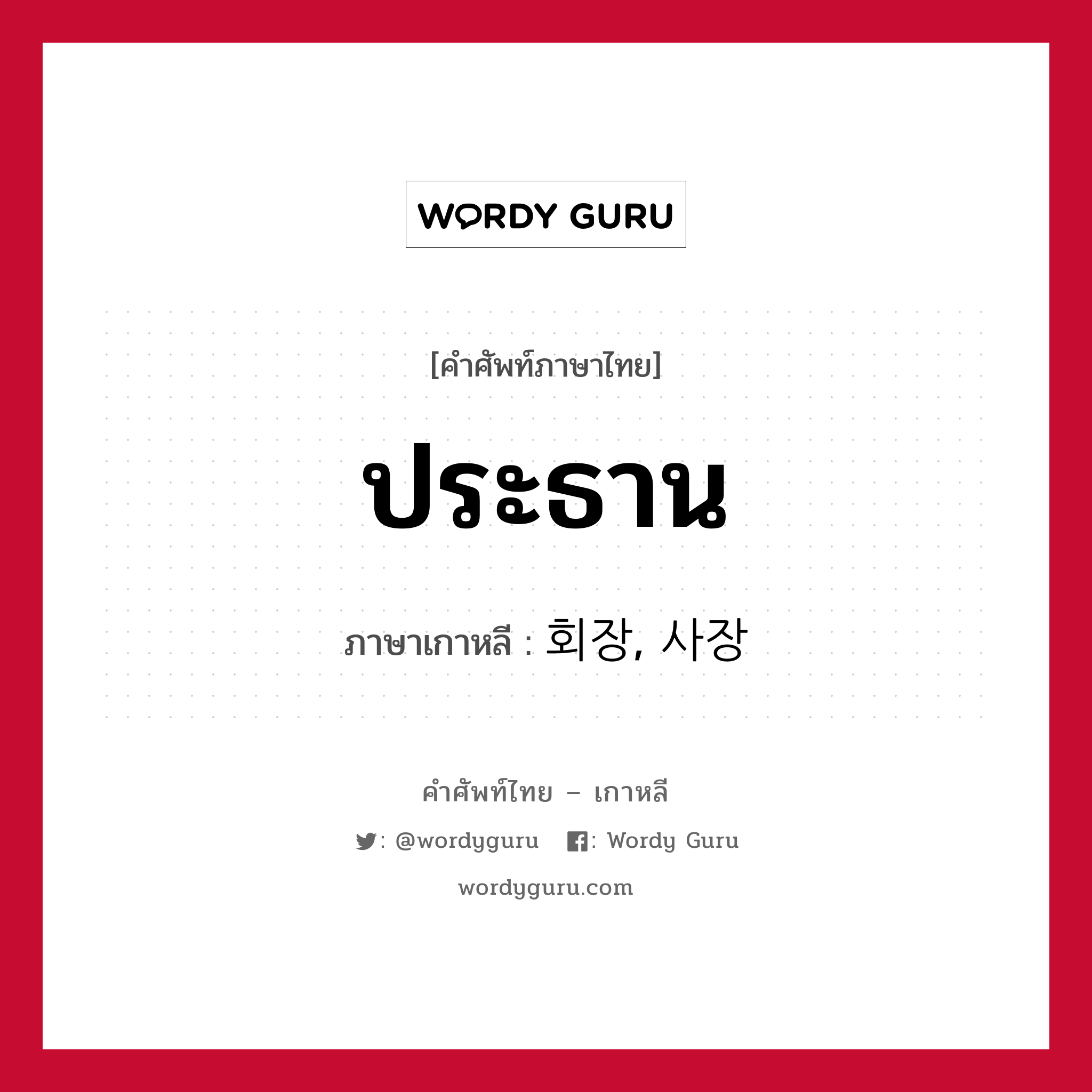 WORDY GURU

[คำศัพท์ภาษาไทย]

ประธาน

ภาษาเกาหลี : 회장, 사장

คำศัพท์ไทย – เกาหลี

: @wordyguru : Wordy Guru

wordyguru.com